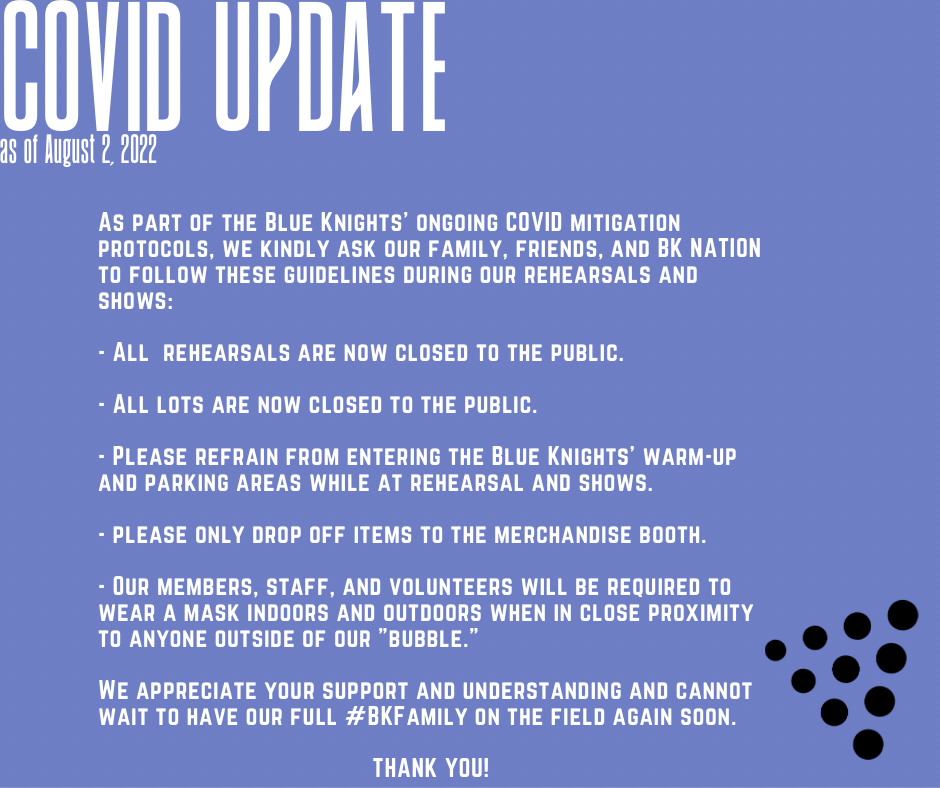 COVID UPDATE
as of August 2, 2022

As part of the Blue Knights' ongoing COVID mitigation protocols, we kindly ask our family, friends, and BK NATION to follow these guidelines during our rehearsals and shows:

- All rehearsals are now closed to the public.

- All lots are now closed to the public.

- Please refrain from entering the Blue Knights' warm-up and parking areas while at rehearsal and shows.

- please only drop off items to the merchandise booth.

- Our members, staff, and volunteers will be required to wear a mask indoors and outdoors when in close proximity to anyone outside of our "bubble."

We appreciate your support and understanding and cannot wait to have our full #BKFamily on the field again soon.

THANK YOU!